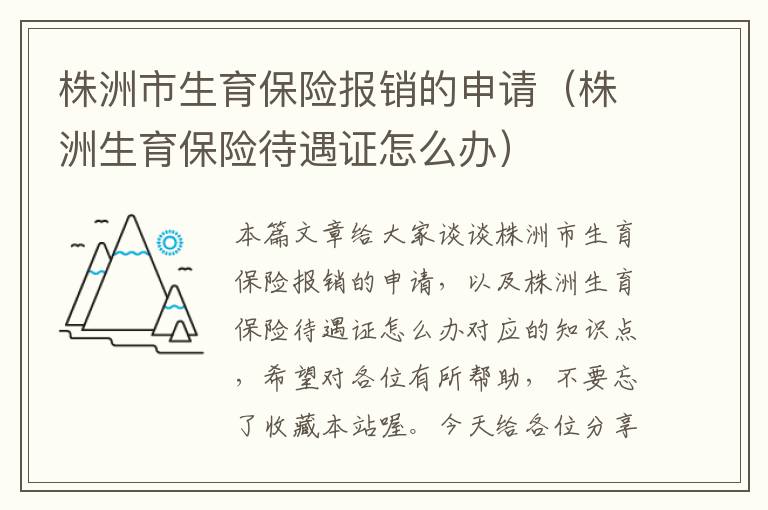 株洲市生育保险报销的申请（株洲生育保险待遇证怎么办）

本篇文章给大家谈谈株洲市生育保险报销的申请，以及株洲生育保险待遇证怎么办对应的知识点，希望对各位有所帮助，不要忘了收藏本站喔。今天给各位分享